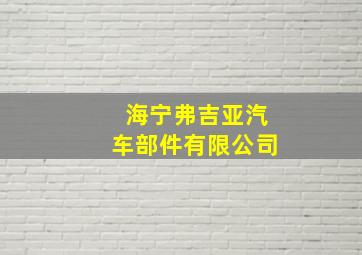 海宁弗吉亚汽车部件有限公司